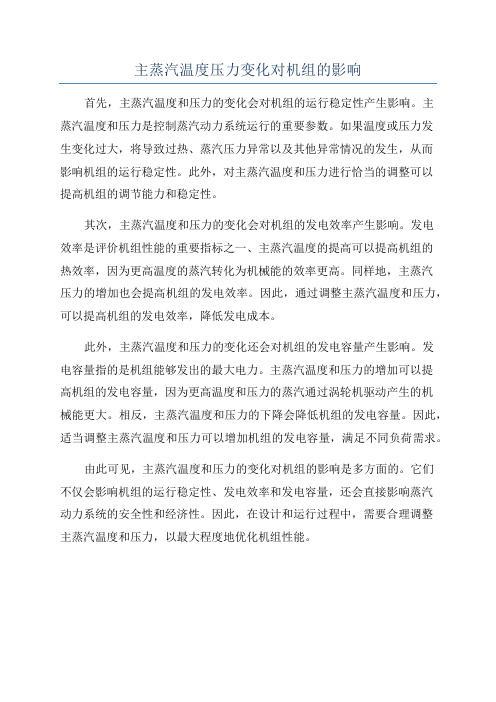 主蒸汽温度压力变化对机组的影响

首先，主蒸汽温度和压力的变化会对机组的运行稳定性产生影响。主蒸汽温度和压力是控制蒸汽动力系统运行的重要参数。如果温度或压力发生变化过大，将导致过热、蒸汽压力异常以及其他异常情况的发生，从而影响机组的运行稳定性。此外，对主蒸汽温度和压力进行恰当的调整可以提高机组的调节能力和稳定性。

其次，主蒸汽温度和压力的变化会对机组的发电效率产生影响。发电效率是评价机组性能的重要指标之一、主蒸汽温度的提高可以提高机组的热效率，因为更高温度的蒸汽转化为机械能的效率更高。同样地，主蒸汽压力的增加也会提高机组的发电效率。因此，通过调整主蒸汽温度和压力，可以提高机组的发电效率，降低发电成本。

此外，主蒸汽温度和压力的变化还会对机组的发电容量产生影响。发电容量指的是机组能够发出的最大电力。主蒸汽温度和压力的增加可以提高机组的发电容量，因为更高温度和压力的蒸汽通过涡轮机驱动产生的机械能更大。相反，主蒸汽温度和压力的下降会降低机组的发电容量。因此，适当调整主蒸汽温度和压力可以增加机组的发电容量，满足不同负荷需求。

由此可见，主蒸汽温度和压力的变化对机组的影响是多方面的。它们不仅会影响机组的运行稳定性、发电效率和发电容量，还会直接影响蒸汽动力系统的安全性和经济性。因此，在设计和运行过程中，需要合理调整主蒸汽温度和压力，以最大程度地优化机组性能。